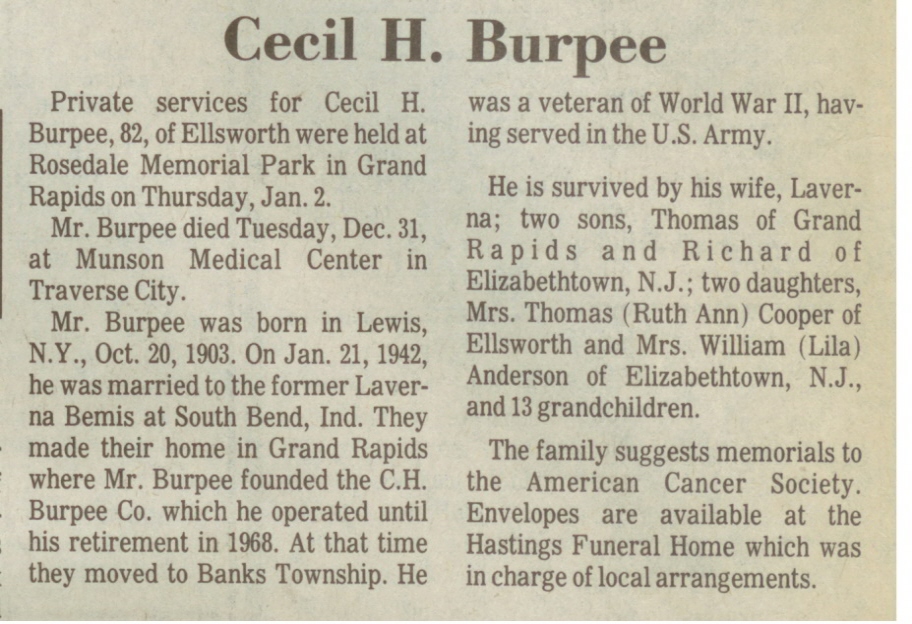 Cecil H. Burpee

Private services for Cecil H. Burpee, 82, of Ellsworth were held at Rosedale Memorial Park in Grand Rapids on Thursday, Jan. 2.

Mr. Burpee died Tuesday, Dec. 31, at Munson Medical Center in Traverse City.

Mr. Burpee was born in Lewis, N.Y., Oct. 20, 1903. On Jan. 21, 1942, he was married to the former Laverna Bemis at South Bend, Ind. They made their home in Grand Rapids where Mr. Burpee founded the C.H. Burpee Co. which he operated until his retirement in 1968. At that time they moved to Banks Township. He was a veteran of World War II, having served in the U.S. Army.

He is survived by his wife, Laverna; two sons, Thomas of Grand Rapids and Richard of Elizabethtown, N.J.; two daughters, Mrs. Thomas (Ruth Ann) Cooper of Ellsworth and Mrs. William (Lila) Anderson of Elizabethtown, N.J., and 13 grandchildren.

The family suggests memorials to the American Cancer Society. Envelopes are available at the Hastings Funeral Home which was in charge of local arrangements.